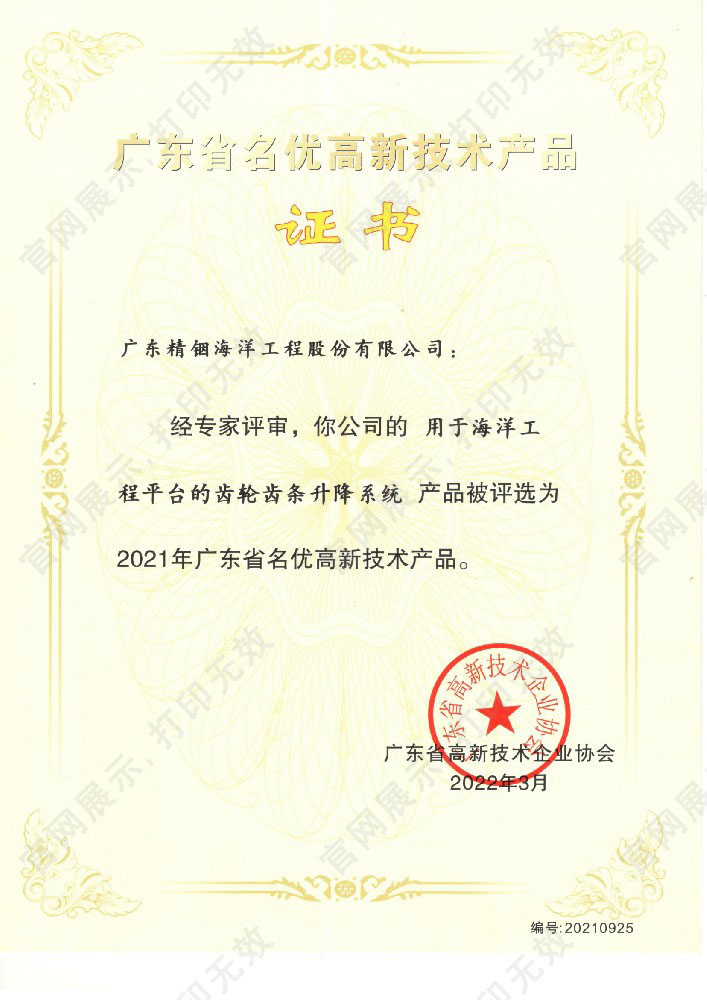 广东省名优高新技术产品

证书

广东精铟海洋工程股份有限公司：

经专家评审，你公司的 用于海洋工程平台的齿轮齿条升降系统 产品被评选为2021年广东省名优高新技术产品。

广东省高新技术企业协会

广东省高新技术企业协会
2022年3月

编号:20210925

官网展示，打印无效